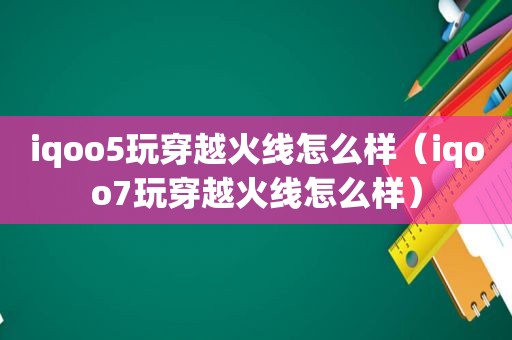 iqoo5玩穿越火线怎么样（iqoo7玩穿越火线怎么样）